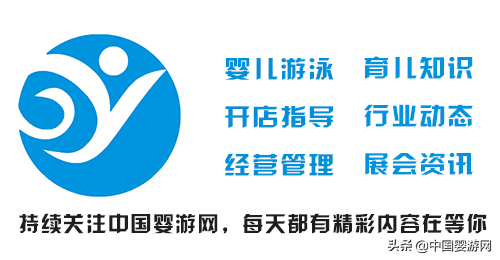 婴儿游泳　育儿知识

开店指导　行业动态

经营管理　展会资讯

持续关注中国婴游网，每天都有精彩内容在等你

头条 @中国婴游网